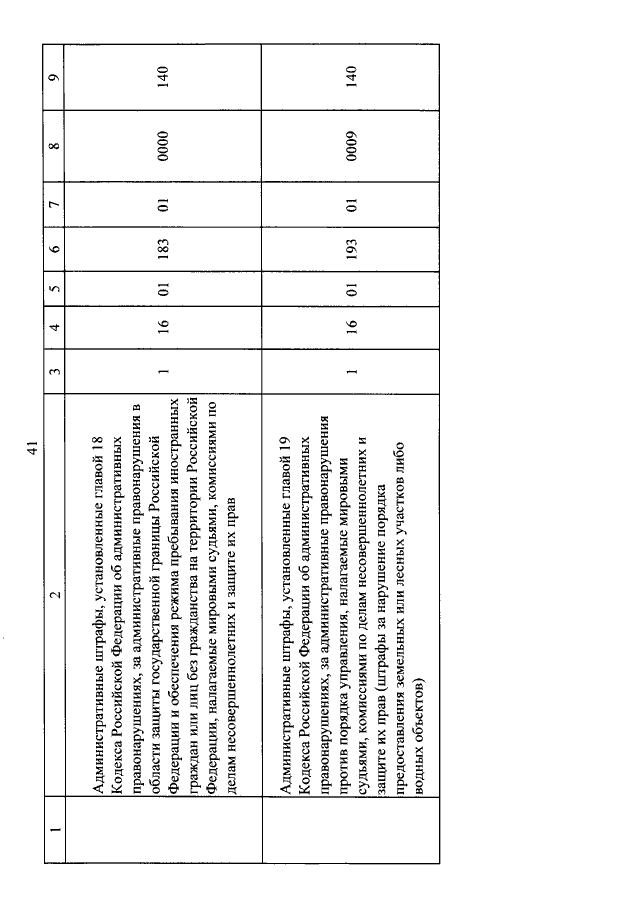 41

| 1 | 2 | 3 | 4 | 5 | 6 | 7 | 8 | 9 |
|---|---|---|---|---|---|---|---|---|
| | Административные штрафы, установленные главой 18 Кодекса Российской Федерации об административных правонарушениях, за административные правонарушения в области защиты государственной границы Российской Федерации и обеспечения режима пребывания иностранных граждан или лиц без гражданства на территории Российской Федерации, налагаемые мировыми судьями, комиссиями по делам несовершеннолетних и защите их прав | 1 | 16 | 01 | 183 | 01 | 0000 | 140 |
| | Административные штрафы, установленные главой 19 Кодекса Российской Федерации об административных правонарушениях, за административные правонарушения против порядка управления, налагаемые мировыми судьями, комиссиями по делам несовершеннолетних и защите их прав (штрафы за нарушение порядка предоставления земельных или лесных участков либо водных объектов) | 1 | 16 | 01 | 193 | 01 | 0009 | 140 |